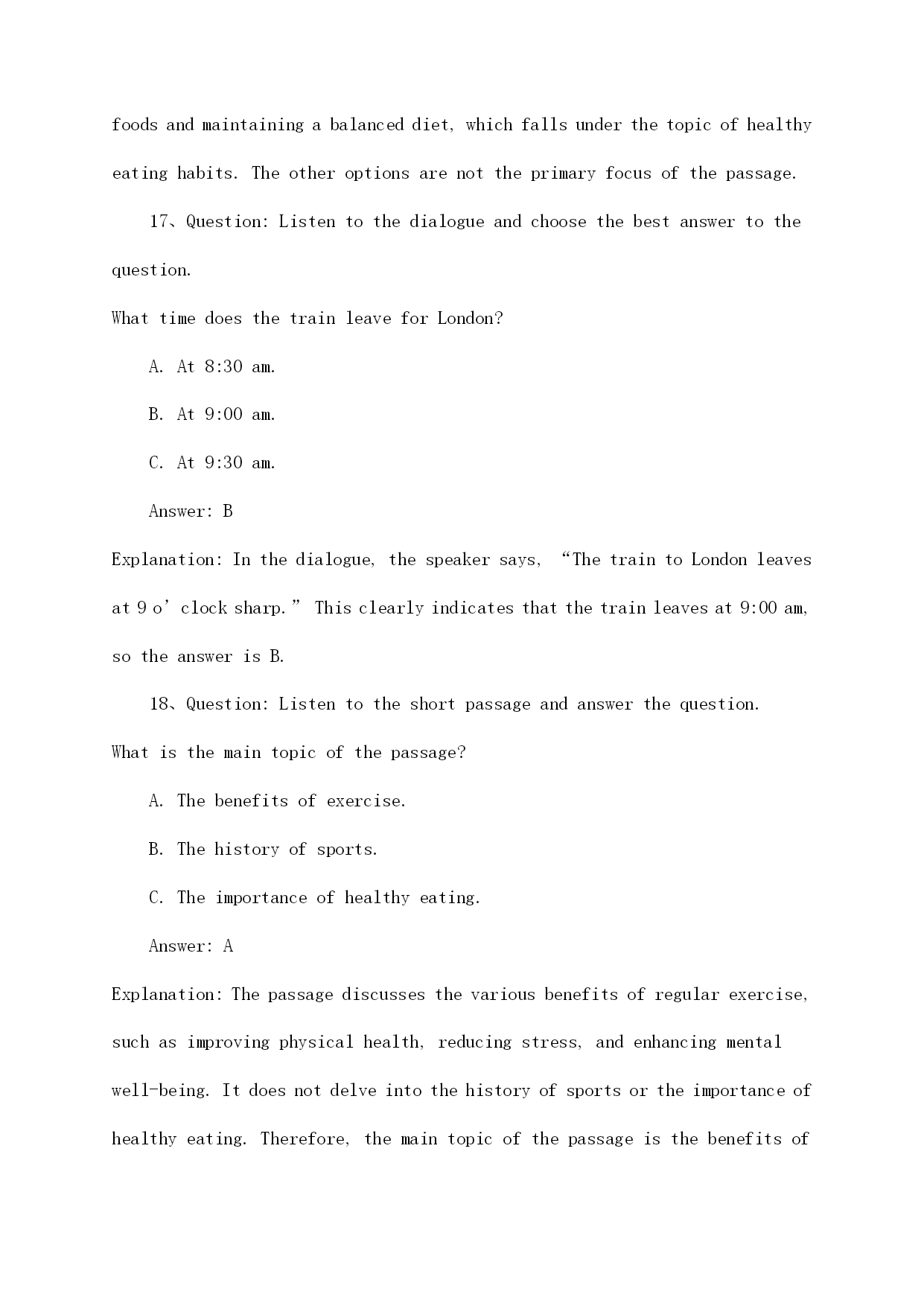 foods and maintaining a balanced diet, which falls under the topic of healthy eating habits. The other options are not the primary focus of the passage.

17、Question: Listen to the dialogue and choose the best answer to the question.

What time does the train leave for London?

A. At 8:30 am.

B. At 9:00 am.

C. At 9:30 am.

Answer: B

Explanation: In the dialogue, the speaker says, “The train to London leaves at 9 o’clock sharp.” This clearly indicates that the train leaves at 9:00 am, so the answer is B.

18、Question: Listen to the short passage and answer the question.

What is the main topic of the passage?

A. The benefits of exercise.

B. The history of sports.

C. The importance of healthy eating.

Answer: A

Explanation: The passage discusses the various benefits of regular exercise, such as improving physical health, reducing stress, and enhancing mental well-being. It does not delve into the history of sports or the importance of healthy eating. Therefore, the main topic of the passage is the benefits of